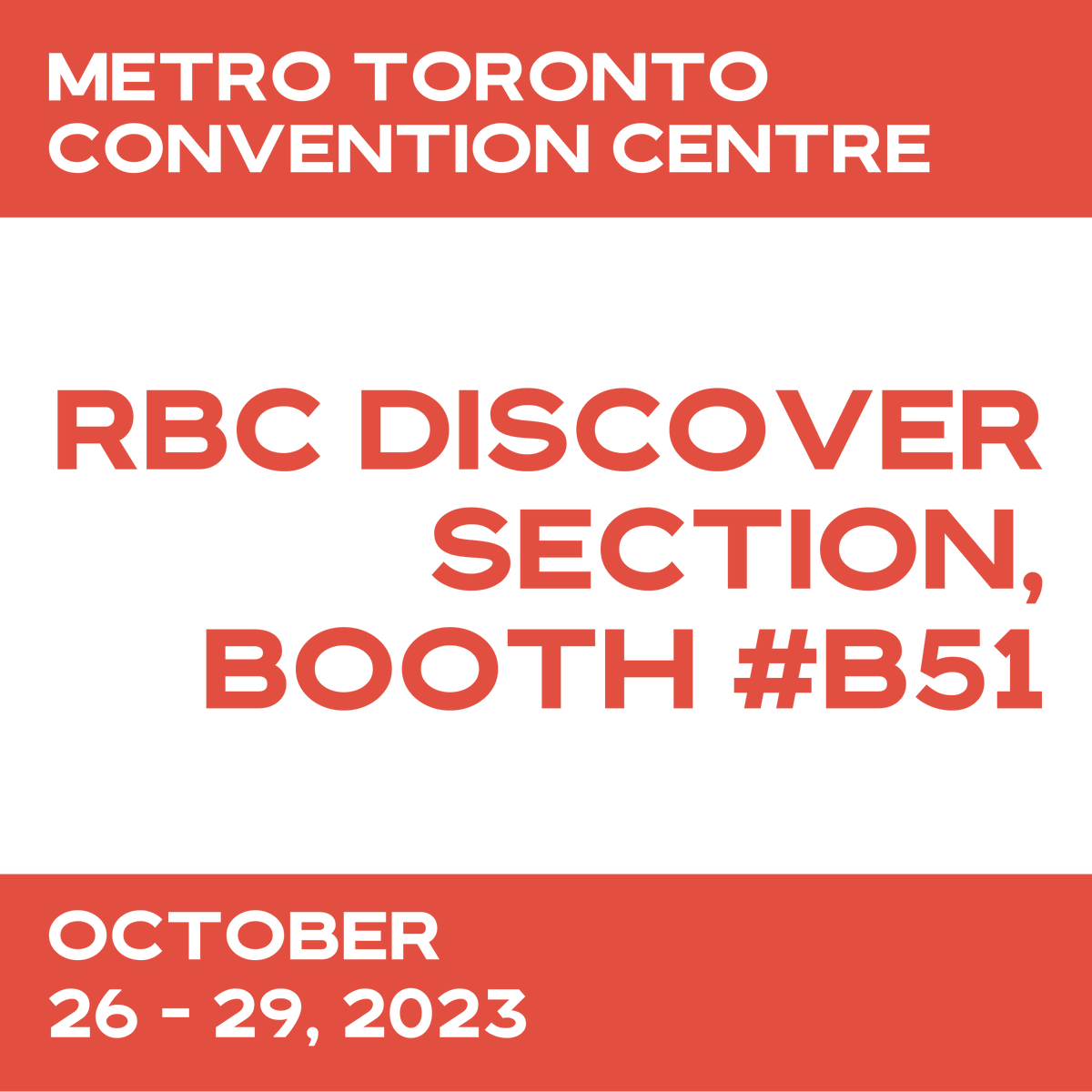 METRO TORONTO
CONVENTION CENTRE

RBC DISCOVER SECTION, BOOTH #B51

OCTOBER
26 - 29, 2023